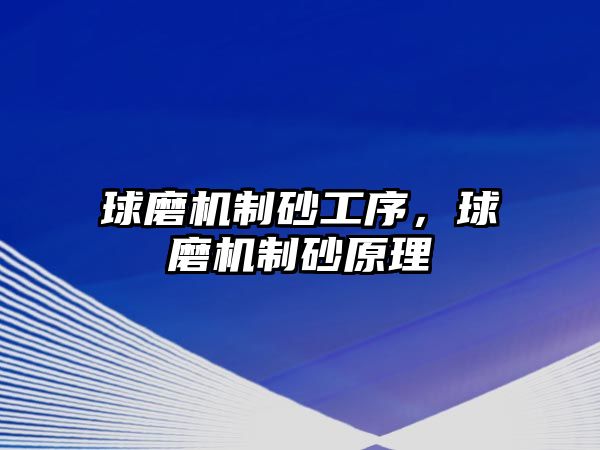 球磨机制砂工序，球磨机制砂原理